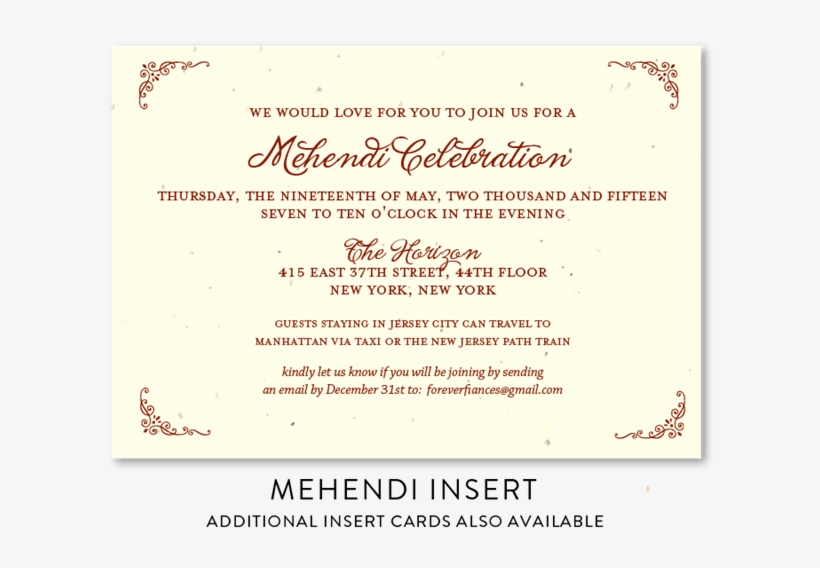 WE WOULD LOVE FOR YOU TO JOIN US FOR A

Mehendi Celebration

THURSDAY, THE NINETEENTH OF MAY, TWO THOUSAND AND FIFTEEN
SEVEN TO TEN O'CLOCK IN THE EVENING

The Horizon
415 EAST 37TH STREET, 44TH FLOOR
NEW YORK, NEW YORK

GUESTS STAYING IN JERSEY CITY CAN TRAVEL TO MANHATTAN VIA TAXI OR THE NEW JERSEY PATH TRAIN

kindly let us know if you will be joining by sending an email by December 31st to: foreverfiances@gmail.com

MEHENDI INSERT

ADDITIONAL INSERT CARDS ALSO AVAILABLE